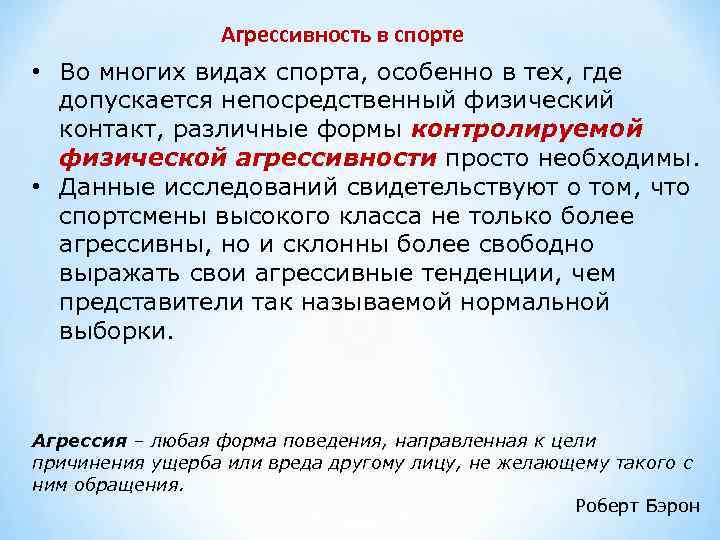 Агрессивность в спорте

• Во многих видах спорта, особенно в тех, где допускается непосредственный физический контакт, различные формы контролируемой физической агрессивности просто необходимы.
• Данные исследований свидетельствуют о том, что спортсмены высокого класса не только более агрессивны, но и склонны более свободно выражать свои агрессивные тенденции, чем представители так называемой нормальной выборки.

Агрессия – любая форма поведения, направленная к цели причинения ущерба или вреда другому лицу, не желающему такого с ним обращения.

Роберт Бэрон